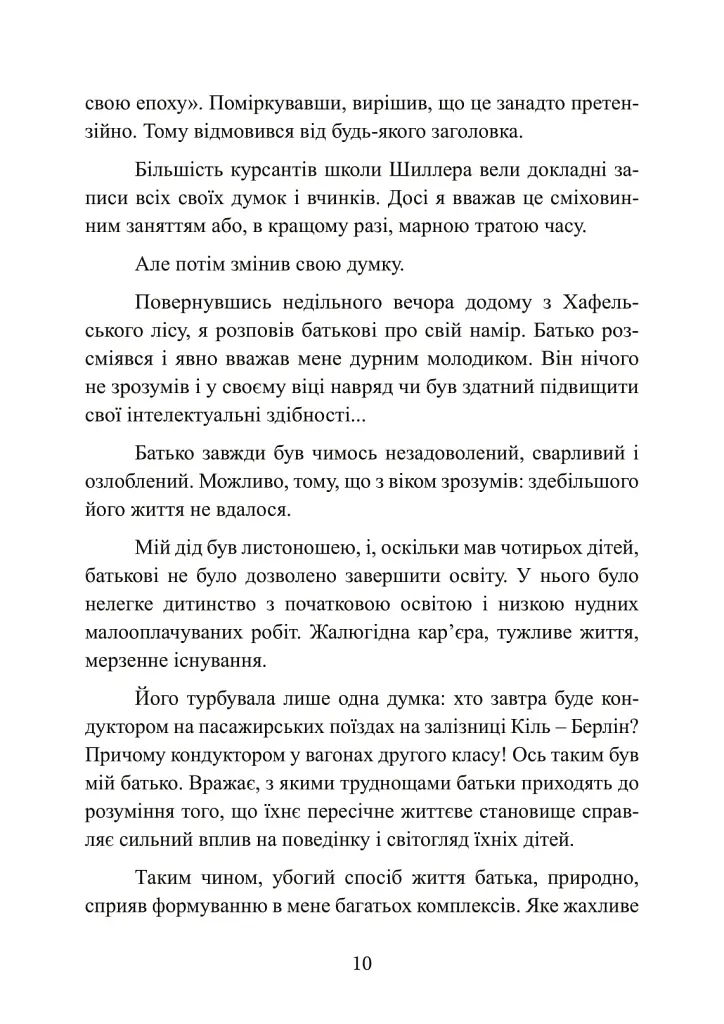 свою епоху». Поміркувавши, вирішив, що це занадто претензійно. Тому відмовився від будь-якого заголовка.

Більшість курсантів школи Шиллера вели докладні записи всіх своїх думок і вчинків. Досі я вважав це сміховинним заняттям або, в кращому разі, марною тратою часу.

Але потім змінив свою думку.

Повернувшись недільного вечора додому з Хафельського лісу, я розповів батькові про свій намір. Батько розсміявся і явно вважав мене дурним молодиком. Він нічого не зрозумів і у своєму віці навряд чи був здатний підвищити свої інтелектуальні здібності...

Батько завжди був чимось незадоволений, сварливий і озлоблений. Можливо, тому, що з віком зрозумів: здебільшого його життя не вдалося.

Мій дід був листоношею, і, оскільки мав чотирьох дітей, батькові не було дозволено завершити освіту. У нього було нелегке дитинство з початковою освітою і низкою нудних малооплачуваних робіт. Жалюгідна кар’єра, тужливе життя, мерзенне існування.

Його турбувала лише одна думка: хто завтра буде кондуктором на пасажирських поїздах на залізниці Кіль – Берлін? Причому кондуктором у вагонах другого класу! Ось таким був мій батько. Вражає, з якими труднощами батьки приходять до розуміння того, що їхнє пересічне життєве становище справляє сильний вплив на поведінку і світогляд їхніх дітей.

Таким чином, убогий спосіб життя батька, природно, сприяв формуванню в мене багатьох комплексів. Яке жахливе

10